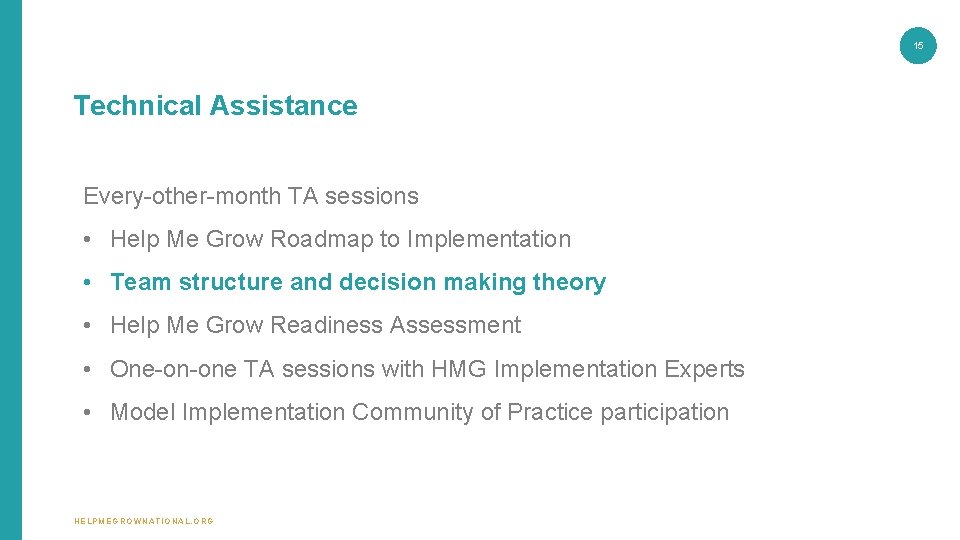 15

Technical Assistance

Every-other-month TA sessions

• Help Me Grow Roadmap to Implementation

• Team structure and decision making theory

• Help Me Grow Readiness Assessment

• One-on-one TA sessions with HMG Implementation Experts

• Model Implementation Community of Practice participation

HELPMEGROWNATIONAL.ORG